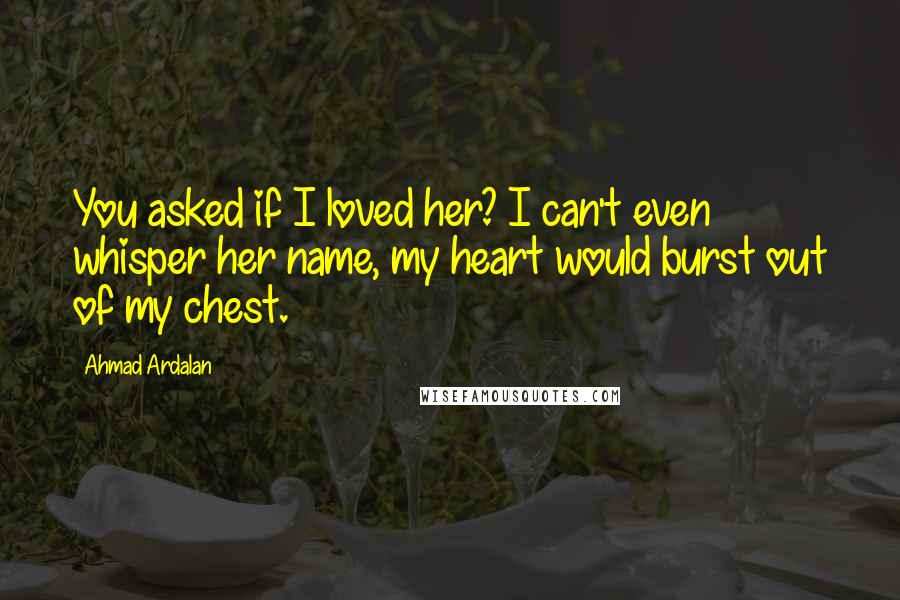 You asked if I loved her? I can't even whisper her name, my heart would burst out of my chest.

Ahmad Ardalan

WISEFAMOUSQUOTES.COM